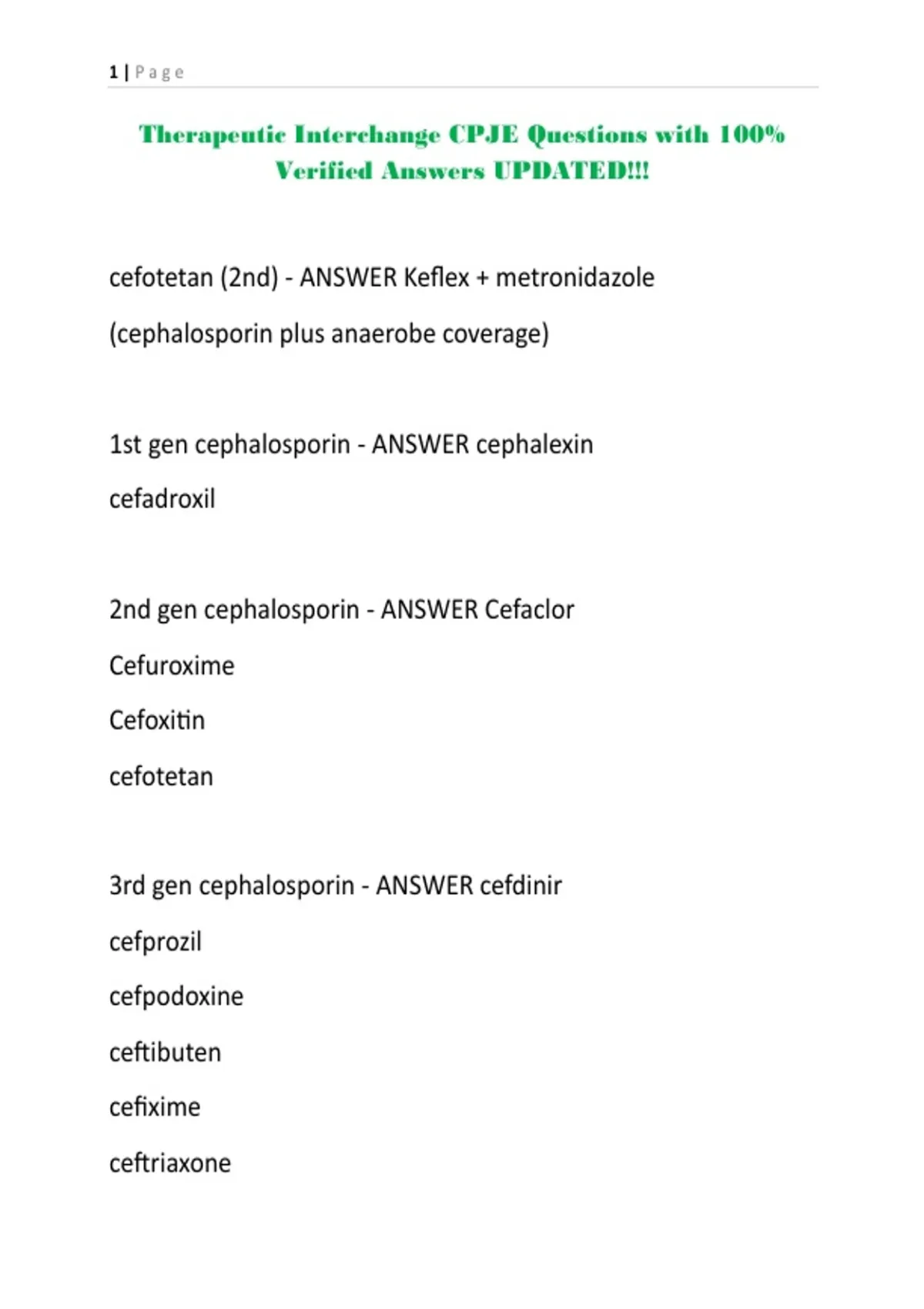 1 | Page

Therapeutic Interchange CPJE Questions with 100% Verified Answers UPDATED!!!

cefotetan (2nd) - ANSWER Keflex + metronidazole

(cephalosporin plus anaerobe coverage)

1st gen cephalosporin - ANSWER cephalexin

cefadroxil

2nd gen cephalosporin - ANSWER Cefaclor

Cefuroxime

Cefoxitin

cefotetan

3rd gen cephalosporin - ANSWER cefdinir

cefprozil

cefpodoxine

ceftibuten

cefixime

ceftriaxone